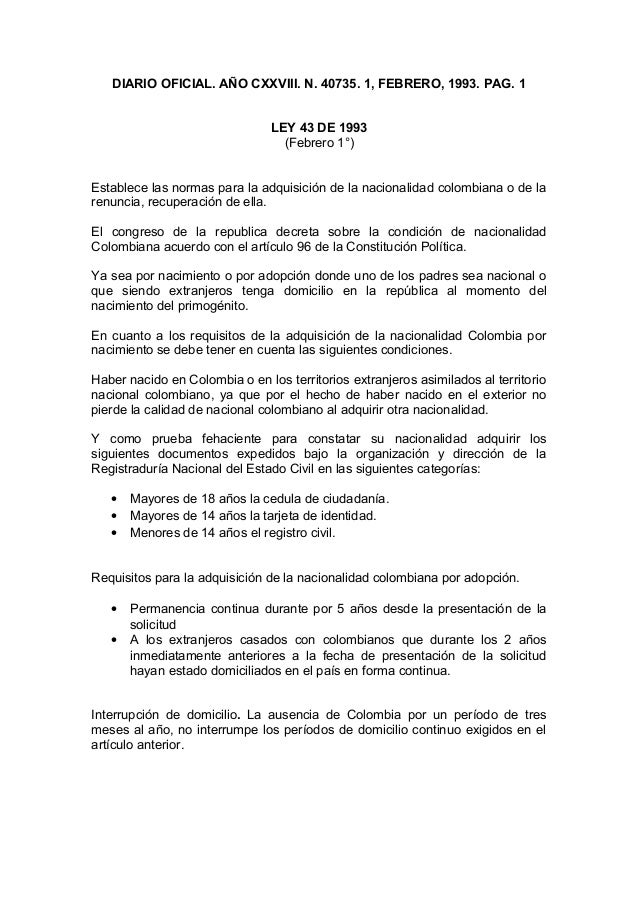 DIARIO OFICIAL. AÑO CXXVIII. N. 40735. 1, FEBRERO, 1993. PAG. 1

LEY 43 DE 1993
(Febrero 1°)

Establece las normas para la adquisición de la nacionalidad colombiana o de la renuncia, recuperación de ella.

El congreso de la republica decreta sobre la condición de nacionalidad Colombiana acuerdo con el artículo 96 de la Constitución Política.

Ya sea por nacimiento o por adopción donde uno de los padres sea nacional o que siendo extranjeros tenga domicilio en la república al momento del nacimiento del primogénito.

En cuanto a los requisitos de la adquisición de la nacionalidad Colombia por nacimiento se debe tener en cuenta las siguientes condiciones.

Haber nacido en Colombia o en los territorios extranjeros asimilados al territorio nacional colombiano, ya que por el hecho de haber nacido en el exterior no pierde la calidad de nacional colombiano al adquirir otra nacionalidad.

Y como prueba fehaciente para constatar su nacionalidad adquirir los siguientes documentos expedidos bajo la organización y dirección de la Registraduría Nacional del Estado Civil en las siguientes categorías:

• Mayores de 18 años la cedula de ciudadanía.
• Mayores de 14 años la tarjeta de identidad.
• Menores de 14 años el registro civil.

Requisitos para la adquisición de la nacionalidad colombiana por adopción.

• Permanencia continua durante por 5 años desde la presentación de la solicitud
• A los extranjeros casados con colombianos que durante los 2 años inmediatamente anteriores a la fecha de presentación de la solicitud hayan estado domiciliados en el país en forma continua.

Interrupción de domicilio. La ausencia de Colombia por un período de tres meses al año, no interrumpe los períodos de domicilio continuo exigidos en el artículo anterior.